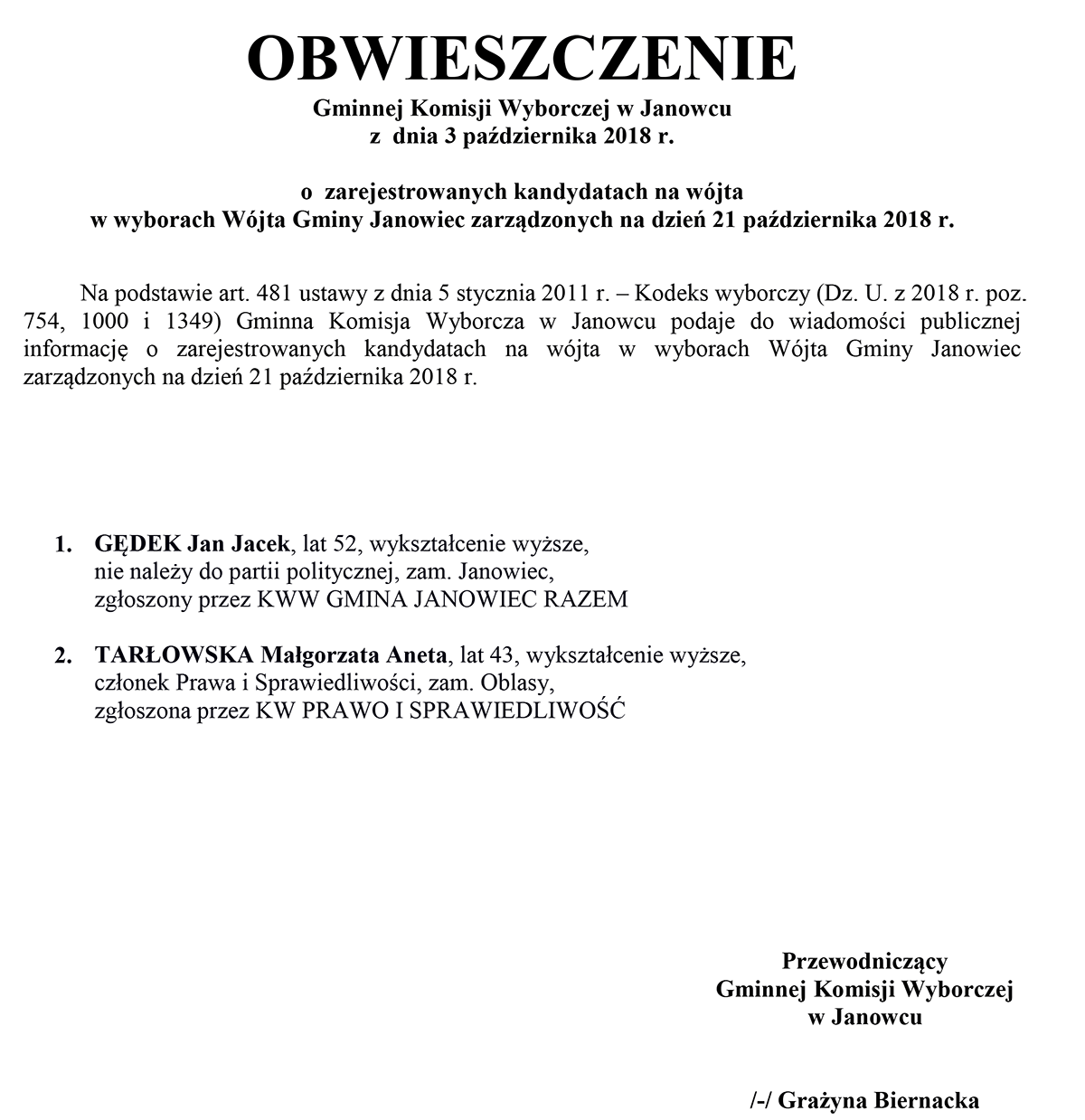 OBWIESZCZENIE
Gminnej Komisji Wyborczej w Janowcu
z dnia 3 października 2018 r.

o zarejestrowanych kandydatach na wójta
w wyborach Wójta Gminy Janowiec zarządzonych na dzień 21 października 2018 r.

Na podstawie art. 481 ustawy z dnia 5 stycznia 2011 r. – Kodeks wyborczy (Dz. U. z 2018 r. poz. 754, 1000 i 1349) Gminna Komisja Wyborcza w Janowcu podaje do wiadomości publicznej informację o zarejestrowanych kandydatach na wójta w wyborach Wójta Gminy Janowiec zarządzonych na dzień 21 października 2018 r.

1. GĘDEK Jan Jacek, lat 52, wykształcenie wyższe, nie należy do partii politycznej, zam. Janowiec, zgłoszony przez KWW GMINA JANOWIEC RAZEM

2. TARŁOWSKA Małgorzata Aneta, lat 43, wykształcenie wyższe, członek Prawa i Sprawiedliwości, zam. Oblasy, zgłoszona przez KW PRAWO I SPRAWIEDLIWOŚĆ

Przewodniczący
Gminnej Komisji Wyborczej
w Janowcu

/-/ Grażyna Biernacka